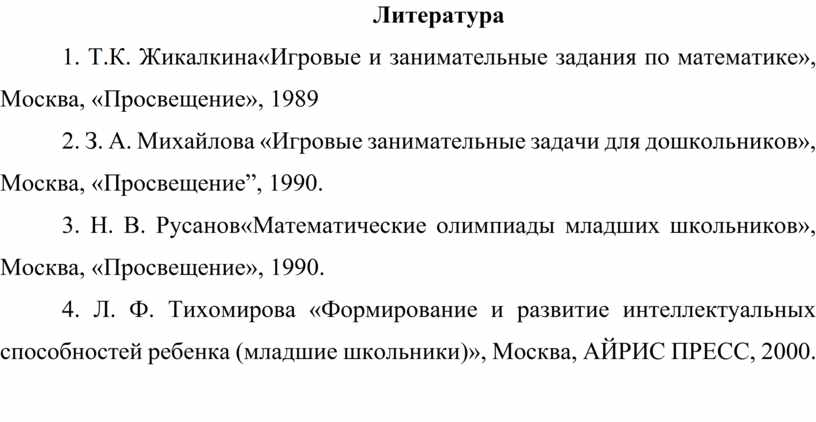 Литература

1. Т.К. Жикалкина«Игровые и занимательные задания по математике», Москва, «Просвещение», 1989

2. З. А. Михайлова «Игровые занимательные задачи для дошкольников», Москва, «Просвещение”, 1990.

3. Н. В. Русанов«Математические олимпиады младших школьников», Москва, «Просвещение», 1990.

4. Л. Ф. Тихомирова «Формирование и развитие интеллектуальных способностей ребенка (младшие школьники)», Москва, АЙРИС ПРЕСС, 2000.